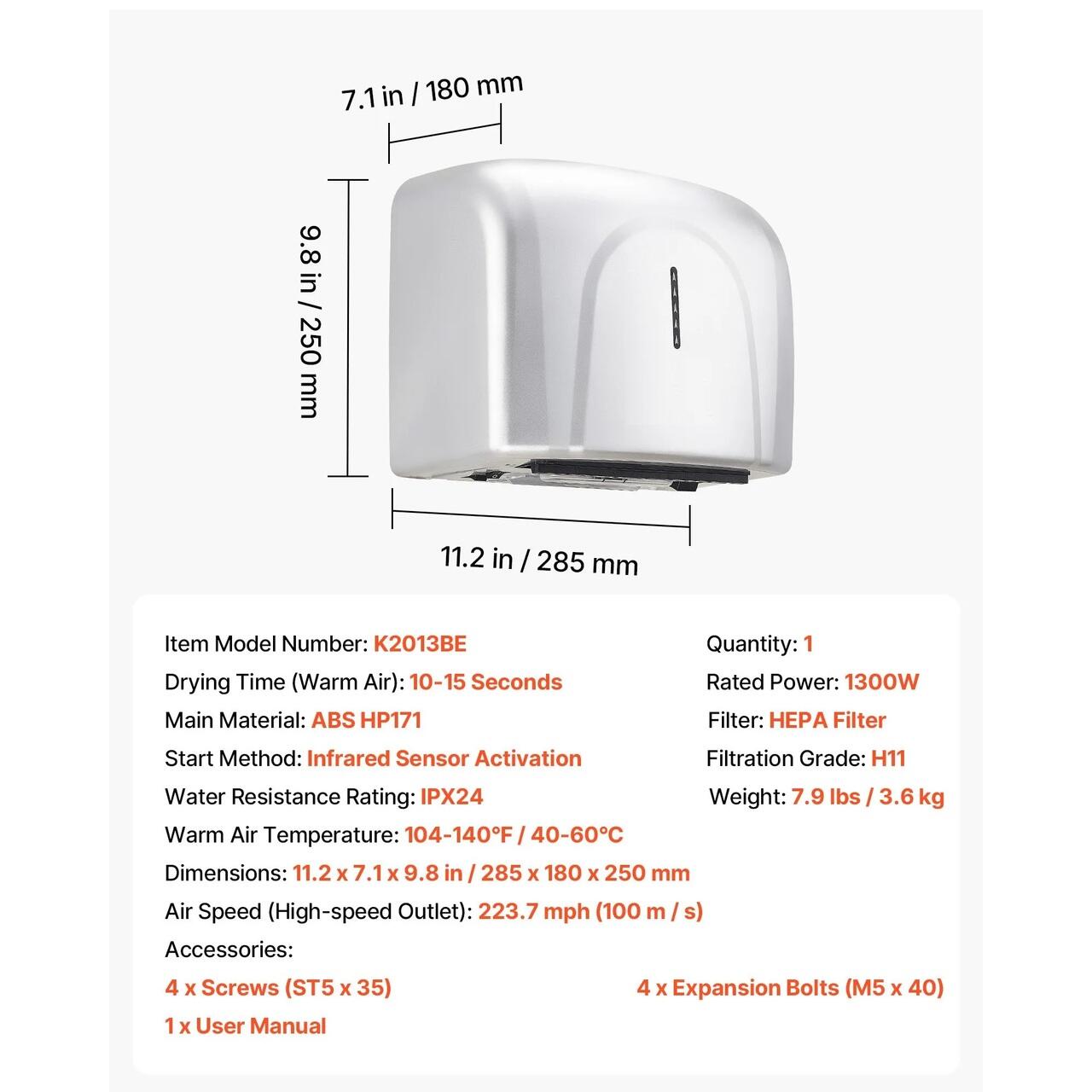 7.1 in / 180 mm

9.8 in / 250 mm

11.2 in / 285 mm

Item Model Number: K2013BE

Drying Time (Warm Air): 10-15 Seconds

Main Material: ABS HP171

Start Method: Infrared Sensor Activation

Water Resistance Rating: IPX24

Warm Air Temperature: 104-140°F / 40-60°C

Dimensions: 11.2 x 7.1 x 9.8 in / 285 x 180 x 250 mm

Air Speed (High-speed Outlet): 223.7 mph (100 m / s)

Accessories:

4 x Screws (ST5 x 35)

1 x User Manual

Quantity: 1

Rated Power: 1300W

Filter: HEPA Filter

Filtration Grade: H11

Weight: 7.9 lbs / 3.6 kg

4 x Expansion Bolts (M5 x 40)